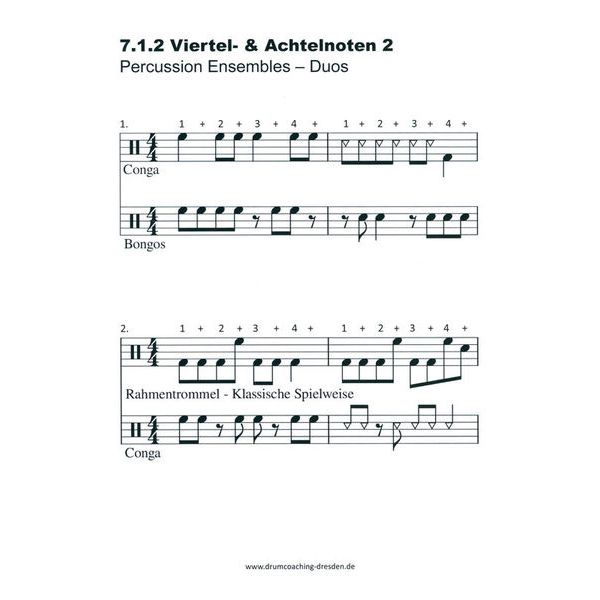 7.1.2 Viertel- & Achtelnoten 2
Percussion Ensembles – Duos

1.
1 + 2 + 3 + 4 + 1 + 2 + 3 + 4 +

Conga

Bongos

2.
1 + 2 + 3 + 4 + 1 + 2 + 3 + 4 +

Rahmentrommel - Klassische Spielweise

Conga

www.drumcoaching-dresden.de